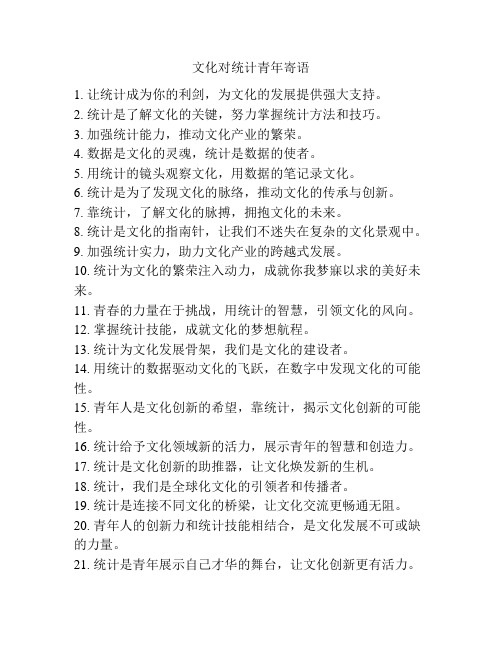 文化对统计青年寄语

1. 让统计成为你的利剑，为文化的发展提供强大支持。
2. 统计是了解文化的关键，努力掌握统计方法和技巧。
3. 加强统计能力，推动文化产业的繁荣。
4. 数据是文化的灵魂，统计是数据的使者。
5. 用统计的镜头观察文化，用数据的笔记录文化。
6. 统计是为了发现文化的脉络，推动文化的传承与创新。
7. 靠统计，了解文化的脉搏，拥抱文化的未来。
8. 统计是文化的指南针，让我们不迷失在复杂的文化景观中。
9. 加强统计实力，助力文化产业的跨越式发展。
10. 统计为文化的繁荣注入动力，成就你我梦寐以求的美好未来。
11. 青春的力量在于挑战，用统计的智慧，引领文化的风向。
12. 掌握统计技能，成就文化的梦想航程。
13. 统计为文化发展骨架，我们是文化的建设者。
14. 用统计的数据驱动文化的飞跃，在数字中发现文化的可能性。
15. 青年人是文化创新的希望，靠统计，揭示文化创新的可能性。
16. 统计给予文化领域新的活力，展示青年的智慧和创造力。
17. 统计是文化创新的助推器，让文化焕发新的生机。
18. 统计，我们是全球化文化的引领者和传播者。
19. 统计是连接不同文化的桥梁，让文化交流更畅通无阻。
20. 青年人的创新力和统计技能相结合，是文化发展不可或缺的力量。
21. 统计是青年展示自己才华的舞台，让文化创新更有活力。